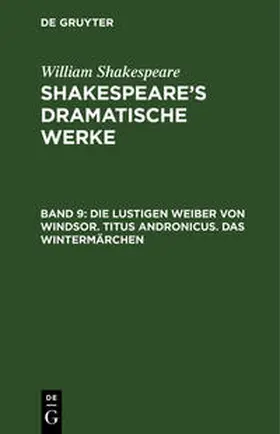 DE GRUYTER

William Shakespeare

SHAKESPEARE'S DRAMATISCHE WERKE

BAND 9: DIE LUSTIGEN WEIBER VON WINDSOR. TITUS ANDRONICUS. DAS WINTERMÄRCHEN

DE
G